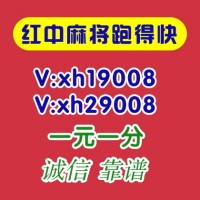 红中麻将跑得快

V:xh19008
V:xh29008

一元一分

诚信 靠谱